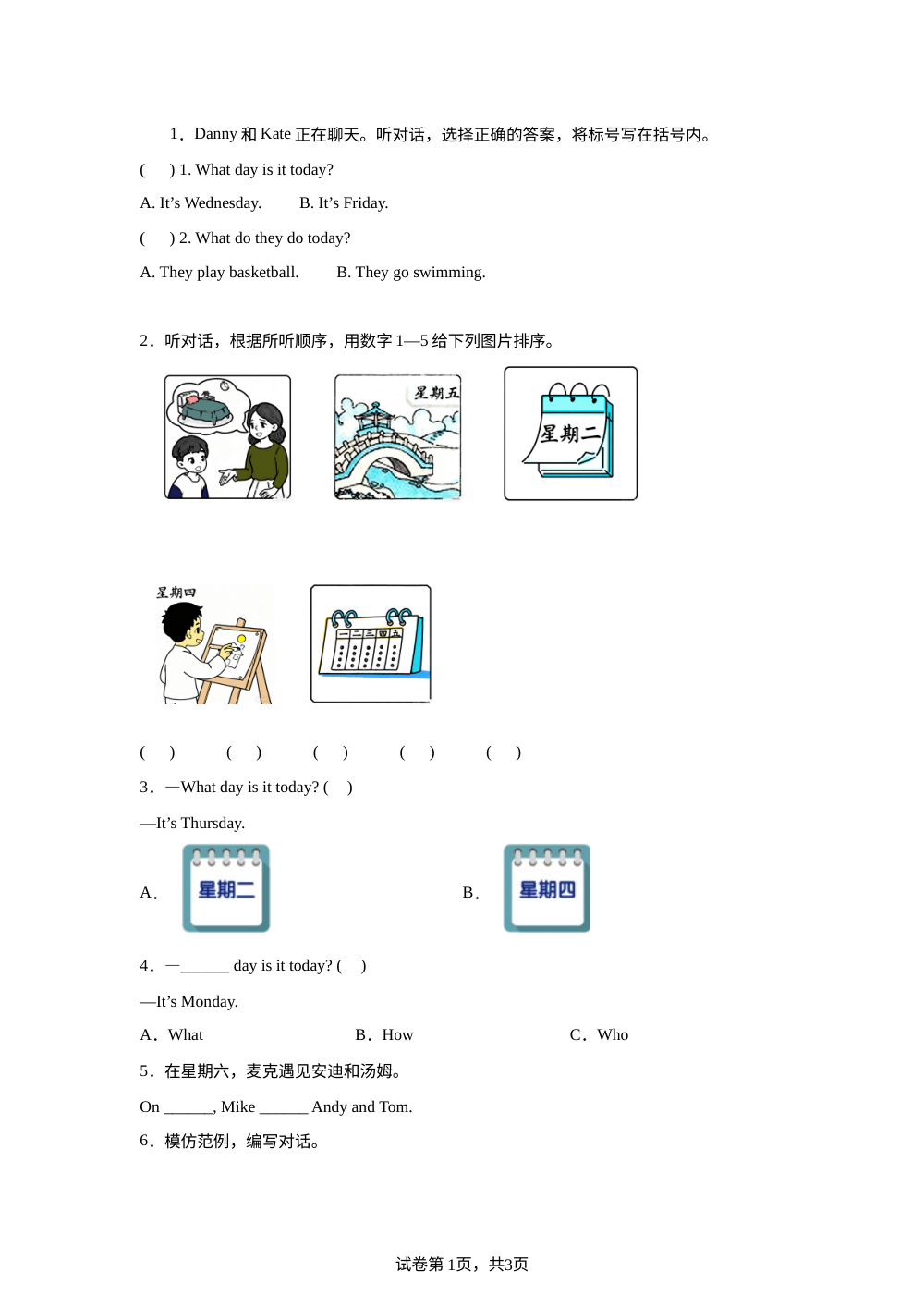 1．Danny 和 Kate 正在聊天。听对话，选择正确的答案，将标号写在括号内。

(　) 1. What day is it today?

A. It’s Wednesday.　　B. It’s Friday.

(　) 2. What do they do today?

A. They play basketball.　　B. They go swimming.

2．听对话，根据所听顺序，用数字 1—5 给下列图片排序。

星期五

星期二

星期四

一 二 三 四 五

(　)　(　)　(　)　(　)　(　)

3．—What day is it today? (　)

—It’s Thursday.

A． 星期二　　B． 星期四

4．—______ day is it today? (　)

—It’s Monday.

A．What　　B．How　　C．Who

5．在星期六，麦克遇见安迪和汤姆。

On ______, Mike ______ Andy and Tom.

6．模仿范例，编写对话。

试卷第 1页，共3页